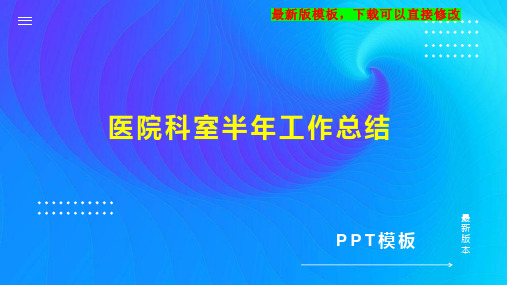 最新版模板，下载可以直接修改

医院科室半年工作总结

PPT模板

最新版本